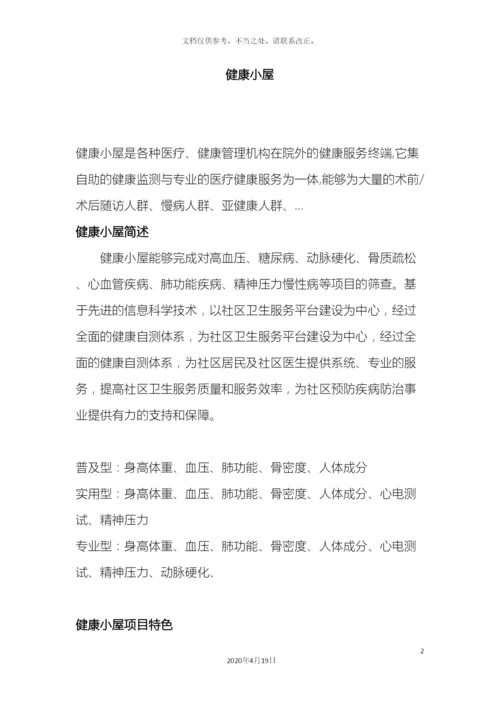 文档仅供参考，不当之处，请联系改正。

健康小屋

健康小屋是各种医疗、健康管理机构在院外的健康服务终端,它集自助的健康监测与专业的医疗健康服务为一体,能够为大量的术前/术后随访人群、慢病人群、亚健康人群、...

健康小屋简述

健康小屋能够完成对高血压、糖尿病、动脉硬化、骨质疏松、心血管疾病、肺功能疾病、精神压力慢性病等项目的筛查。基于先进的信息科学技术，以社区卫生服务平台建设为中心，经过全面的健康自测体系，为社区卫生服务平台建设为中心，经过全面的健康自测体系，为社区居民及社区医生提供系统、专业的服务，提高社区卫生服务质量和服务效率，为社区预防疾病防治事业提供有力的支持和保障。

普及型：身高体重、血压、肺功能、骨密度、人体成分
实用型：身高体重、血压、肺功能、骨密度、人体成分、心电测试、精神压力
专业型：身高体重、血压、肺功能、骨密度、人体成分、心电测试、精神压力、动脉硬化、

健康小屋项目特色

2

2020年4月19日